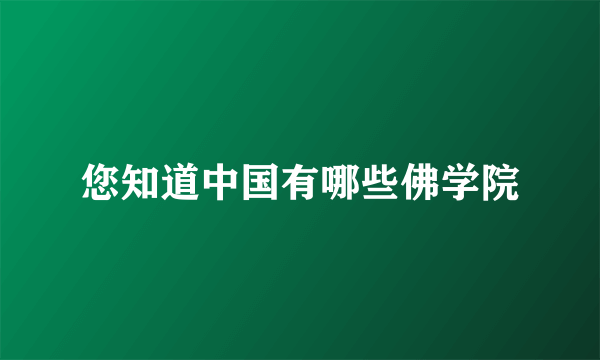 您知道中国有哪些佛学院